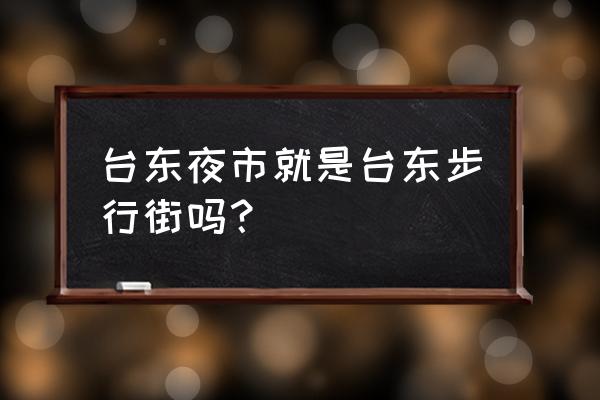 台东夜市就是台东步行街吗？